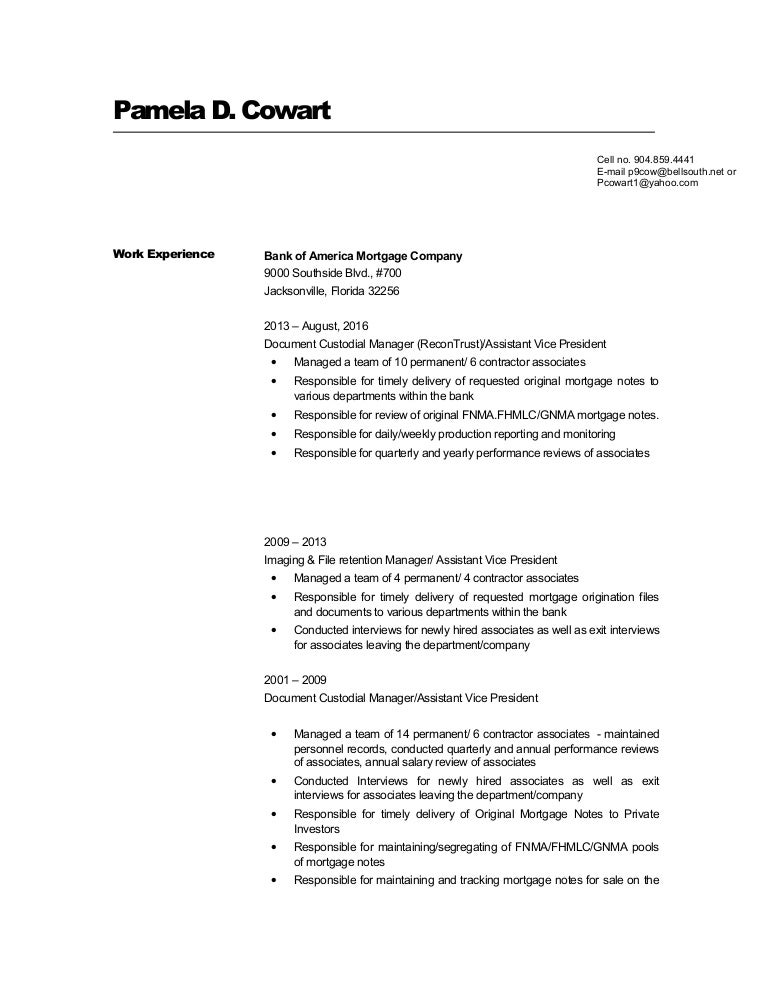 Pamela D. Cowart

Cell no. 904.859.4441
E-mail p9cow@bellsouth.net or
Pcowart1@yahoo.com

Work Experience

Bank of America Mortgage Company
9000 Southside Blvd., #700
Jacksonville, Florida 32256

2013 – August, 2016
Document Custodial Manager (ReconTrust)/Assistant Vice President
• Managed a team of 10 permanent/ 6 contractor associates
• Responsible for timely delivery of requested original mortgage notes to various departments within the bank
• Responsible for review of original FNMA.FHMLC/GNMA mortgage notes.
• Responsible for daily/weekly production reporting and monitoring
• Responsible for quarterly and yearly performance reviews of associates

2009 – 2013
Imaging & File retention Manager/ Assistant Vice President
• Managed a team of 4 permanent/ 4 contractor associates
• Responsible for timely delivery of requested mortgage origination files and documents to various departments within the bank
• Conducted interviews for newly hired associates as well as exit interviews for associates leaving the department/company

2001 – 2009
Document Custodial Manager/Assistant Vice President

• Managed a team of 14 permanent/ 6 contractor associates - maintained personnel records, conducted quarterly and annual performance reviews of associates, annual salary review of associates
• Conducted Interviews for newly hired associates as well as exit interviews for associates leaving the department/company
• Responsible for timely delivery of Original Mortgage Notes to Private Investors
• Responsible for maintaining/segregating of FNMA/FHMLC/GNMA pools of mortgage notes
• Responsible for maintaining and tracking mortgage notes for sale on the